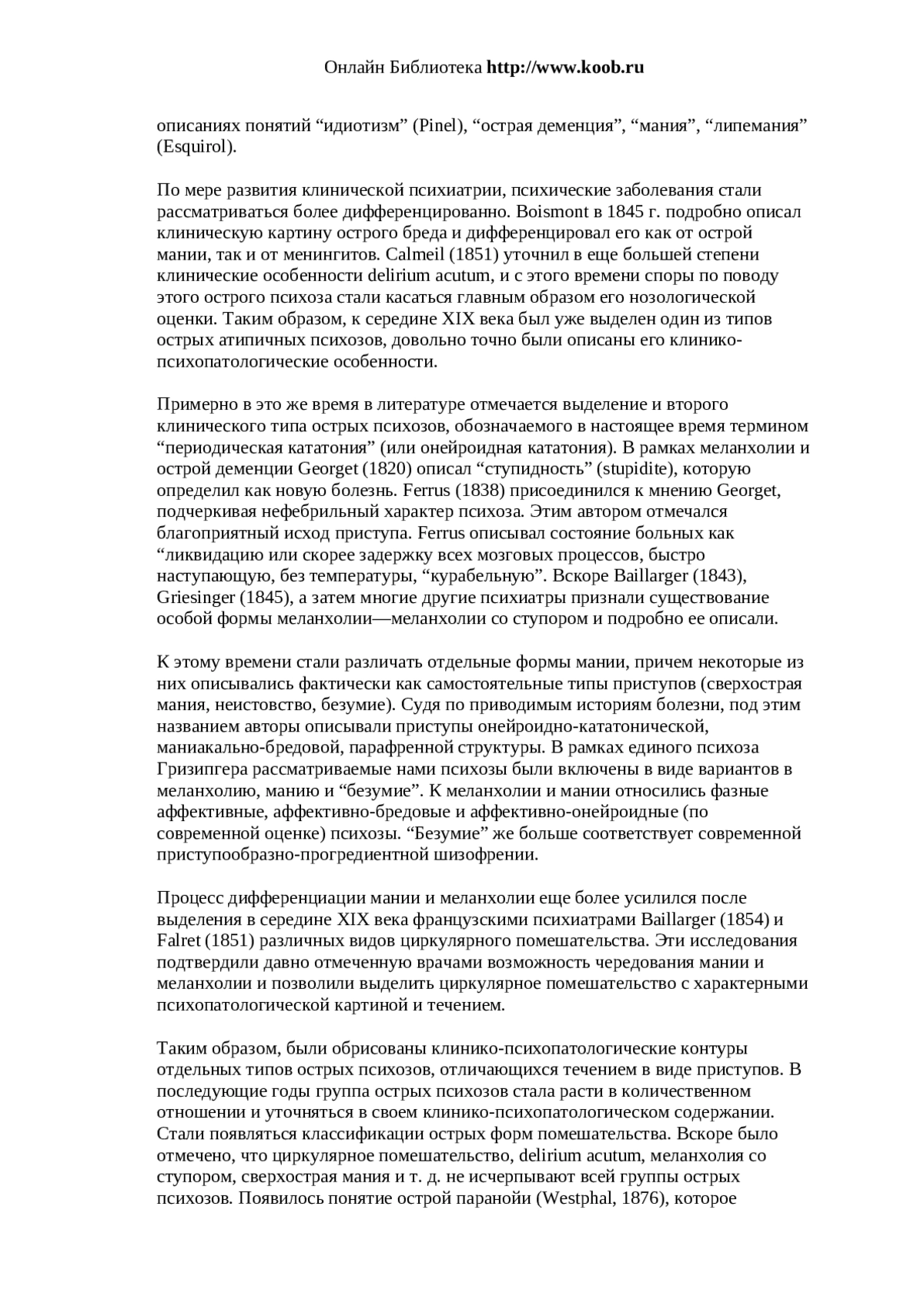 Онлайн Библиотека http://www.koob.ru

описаниях понятий “идиотизм” (Pinel), “острая деменция”, “мания”, “липемания” (Esquirol).

По мере развития клинической психиатрии, психические заболевания стали рассматриваться более дифференцированно. Boismont в 1845 г. подробно описал клиническую картину острого бреда и дифференцировал его как от острой мании, так и от менингитов. Calmeil (1851) уточнил в еще большей степени клинические особенности delirium acutum, и с этого времени споры по поводу этого острого психоза стали касаться главным образом его нозологической оценки. Таким образом, к середине XIX века был уже выделен один из типов острых атипичных психозов, довольно точно были описаны его клинико-психопатологические особенности.

Примерно в это же время в литературе отмечается выделение и второго клинического типа острых психозов, обозначаемого в настоящее время термином “периодическая кататония” (или онейроидная кататония). В рамках меланхолии и острой деменции Georget (1820) описал “ступидность” (stupidite), которую определил как новую болезнь. Ferrus (1838) присоединился к мнению Georget, подчеркивая нефебрильный характер психоза. Этим автором отмечался благоприятный исход приступа. Ferrus описывал состояние больных как “ликвидацию или скорее задержку всех мозговых процессов, быстро наступающую, без температуры, “курабельную”. Вскоре Baillarger (1843), Griesinger (1845), а затем многие другие психиатры признали существование особой формы меланхолии—меланхолии со ступором и подробно ее описали.

К этому времени стали различать отдельные формы мании, причем некоторые из них описывались фактически как самостоятельные типы приступов (сверхострая мания, неистовство, безумие). Судя по приводимым историям болезни, под этим названием авторы описывали приступы онейроидно-кататонической, маниакально-бредовой, парафренной структуры. В рамках единого психоза Гризипгера рассматриваемые нами психозы были включены в виде вариантов в меланхолию, манию и “безумие”. К меланхолии и мании относились фазные аффективные, аффективно-бредовые и аффективно-онейроидные (по современной оценке) психозы. “Безумие” же больше соответствует современной приступообразно-прогредиентной шизофрении.

Процесс дифференциации мании и меланхолии еще более усилился после выделения в середине XIX века французскими психиатрами Baillarger (1854) и Falret (1851) различных видов циркулярного помешательства. Эти исследования подтвердили давно отмеченную врачами возможность чередования мании и меланхолии и позволили выделить циркулярное помешательство с характерными психопатологической картиной и течением.

Таким образом, были обрисованы клинико-психопатологические контуры отдельных типов острых психозов, отличающихся течением в виде приступов. В последующие годы группа острых психозов стала расти в количественном отношении и уточняться в своем клинико-психопатологическом содержании. Стали появляться классификации острых форм помешательства. Вскоре было отмечено, что циркулярное помешательство, delirium acutum, меланхолия со ступором, сверхострая мания и т. д. не исчерпывают всей группы острых психозов. Появилось понятие острой паранойи (Westphal, 1876), которое